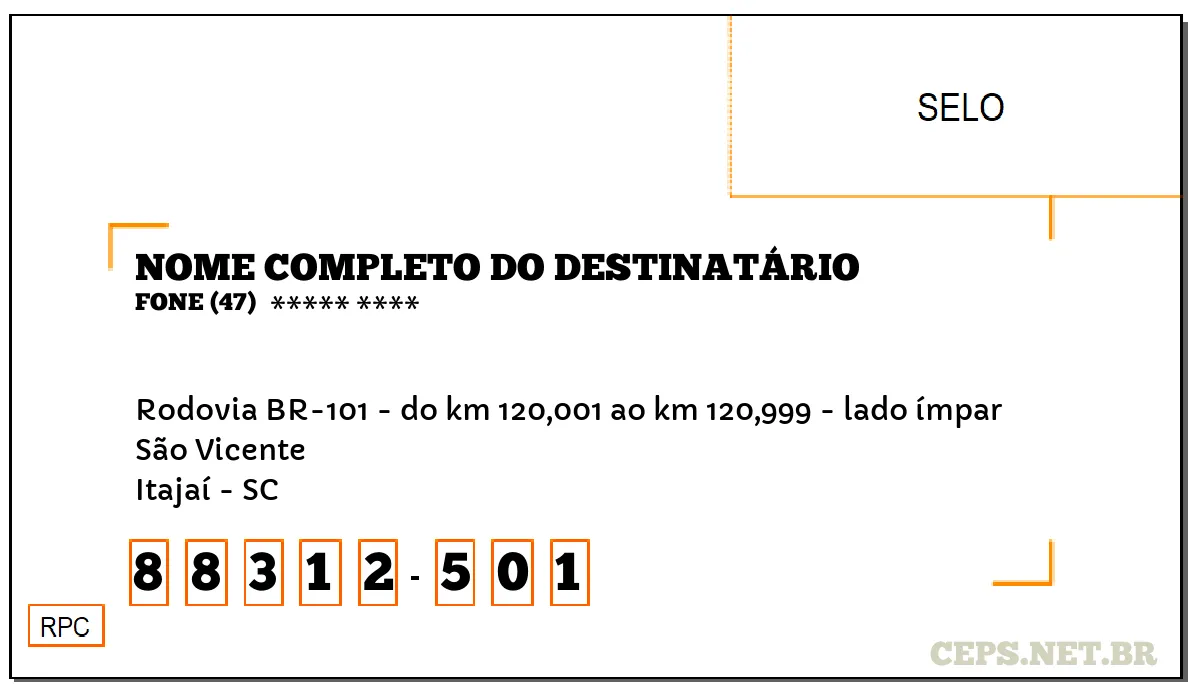 SELO

NOME COMPLETO DO DESTINATÁRIO
FONE (47) ***** ****

Rodovia BR-101 - do km 120,001 ao km 120,999 - lado ímpar
São Vicente
Itajaí - SC

8 8 3 1 2 - 5 0 1

RPC

CEPS.NET.BR